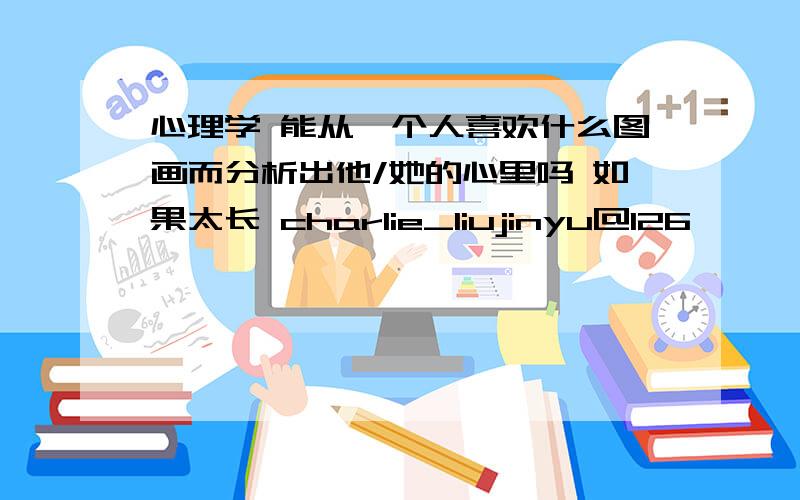 abc

1+1=

心理学 能从一个人喜欢什么图画而分析出他/她的心里吗 如果太长 charlie_liujinyu@126